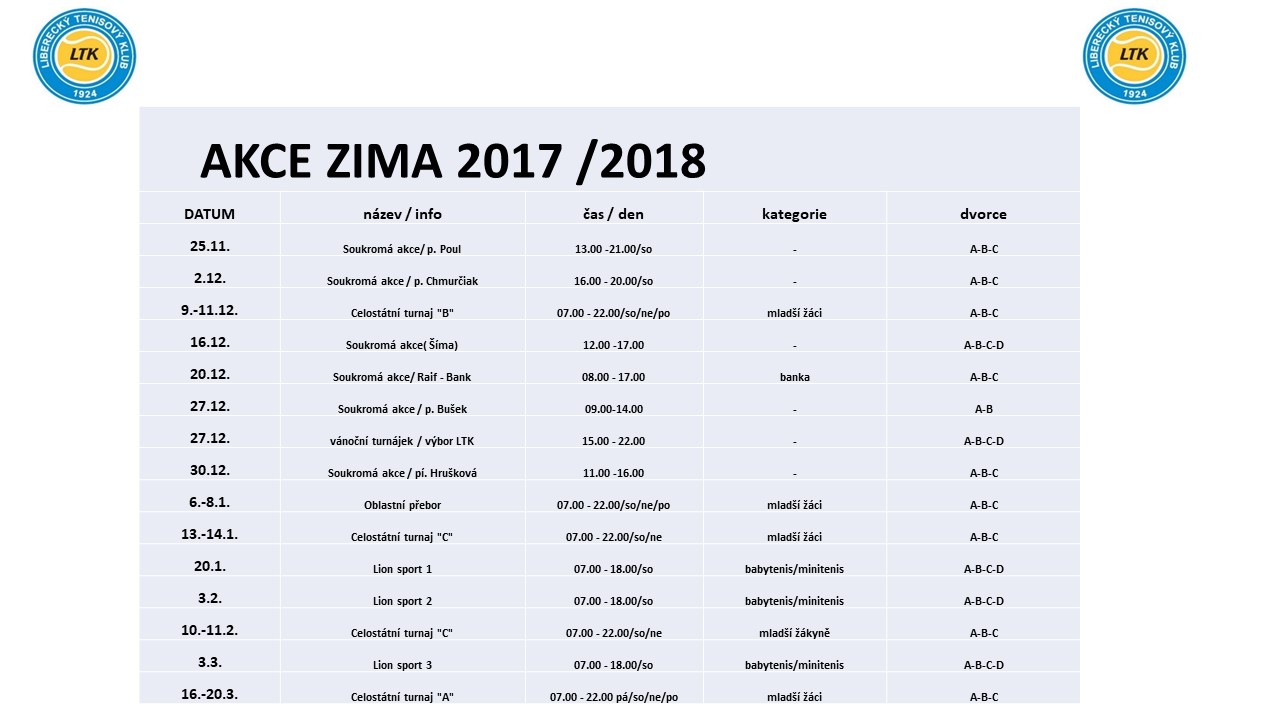 LIBERECKÝ TENISOVÝ KLUB LTK 1924

LIBERECKÝ TENISOVÝ KLUB LTK 1924

AKCE ZIMA 2017 /2018

| DATUM | název / info | čas / den | kategorie | dvorce |
|---|---|---|---|---|
| 25.11. | Soukromá akce/ p. Poul | 13.00 -21.00/so | - | A-B-C |
| 2.12. | Soukromá akce / p. Chmurčiak | 16.00 - 20.00/so | - | A-B-C |
| 9.-11.12. | Celostátní turnaj "B" | 07.00 - 22.00/so/ne/po | mladší žáci | A-B-C |
| 16.12. | Soukromá akce( Šíma) | 12.00 -17.00 | - | A-B-C-D |
| 20.12. | Soukromá akce/ Raif - Bank | 08.00 - 17.00 | banka | A-B-C |
| 27.12. | Soukromá akce / p. Bušek | 09.00-14.00 | - | A-B |
| 27.12. | vánoční turnájek / výbor LTK | 15.00 - 22.00 | - | A-B-C-D |
| 30.12. | Soukromá akce / pí. Hrušková | 11.00 -16.00 | - | A-B-C |
| 6.-8.1. | Oblastní přebor | 07.00 - 22.00/so/ne/po | mladší žáci | A-B-C |
| 13.-14.1. | Celostátní turnaj "C" | 07.00 - 22.00/so/ne | mladší žáci | A-B-C |
| 20.1. | Lion sport 1 | 07.00 - 18.00/so | babytenis/minitenis | A-B-C-D |
| 3.2. | Lion sport 2 | 07.00 - 18.00/so | babytenis/minitenis | A-B-C-D |
| 10.-11.2. | Celostátní turnaj "C" | 07.00 - 22.00/so/ne | mladší žákyně | A-B-C |
| 3.3. | Lion sport 3 | 07.00 - 18.00/so | babytenis/minitenis | A-B-C-D |
| 16.-20.3. | Celostátní turnaj "A" | 07.00 - 22.00 pá/so/ne/po | mladší žáci | A-B-C |